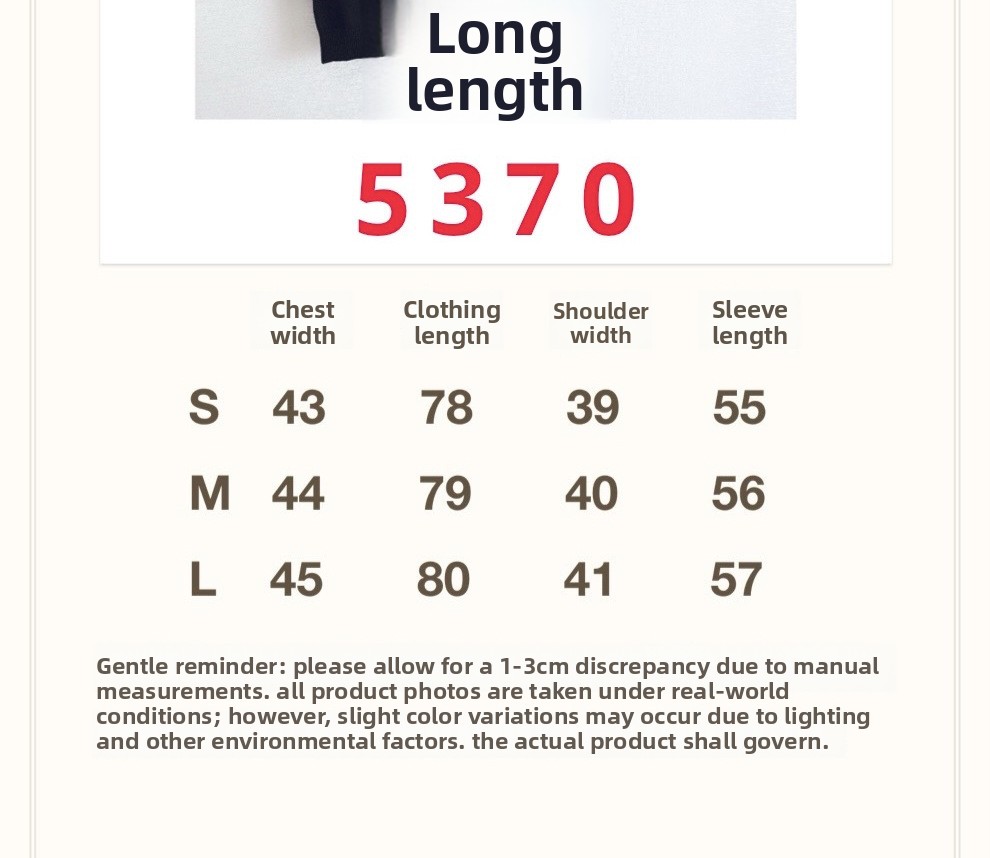 Long length

5370

| | Chest width | Clothing length | Shoulder width | Sleeve length |
|---|---|---|---|---|
| S | 43 | 78 | 39 | 55 |
| M | 44 | 79 | 40 | 56 |
| L | 45 | 80 | 41 | 57 |

Gentle reminder: please allow for a 1-3cm discrepancy due to manual measurements. all product photos are taken under real-world conditions; however, slight color variations may occur due to lighting and other environmental factors. the actual product shall govern.